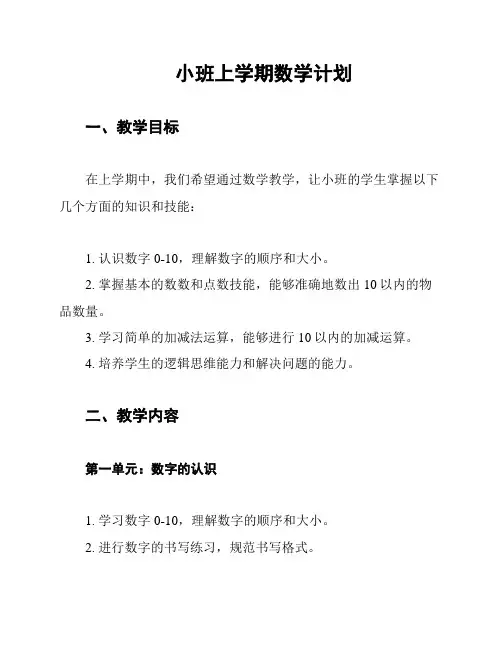 小班上学期数学计划

一、教学目标

在上学期中，我们希望通过数学教学，让小班的学生掌握以下几个方面的知识和技能：

1. 认识数字 0-10，理解数字的顺序和大小。
2. 掌握基本的数数和点数技能，能够准确地数出 10 以内的物品数量。
3. 学习简单的加减法运算，能够进行 10 以内的加减运算。
4. 培养学生的逻辑思维能力和解决问题的能力。

二、教学内容

第一单元：数字的认识

1. 学习数字 0-10，理解数字的顺序和大小。
2. 进行数字的书写练习，规范书写格式。